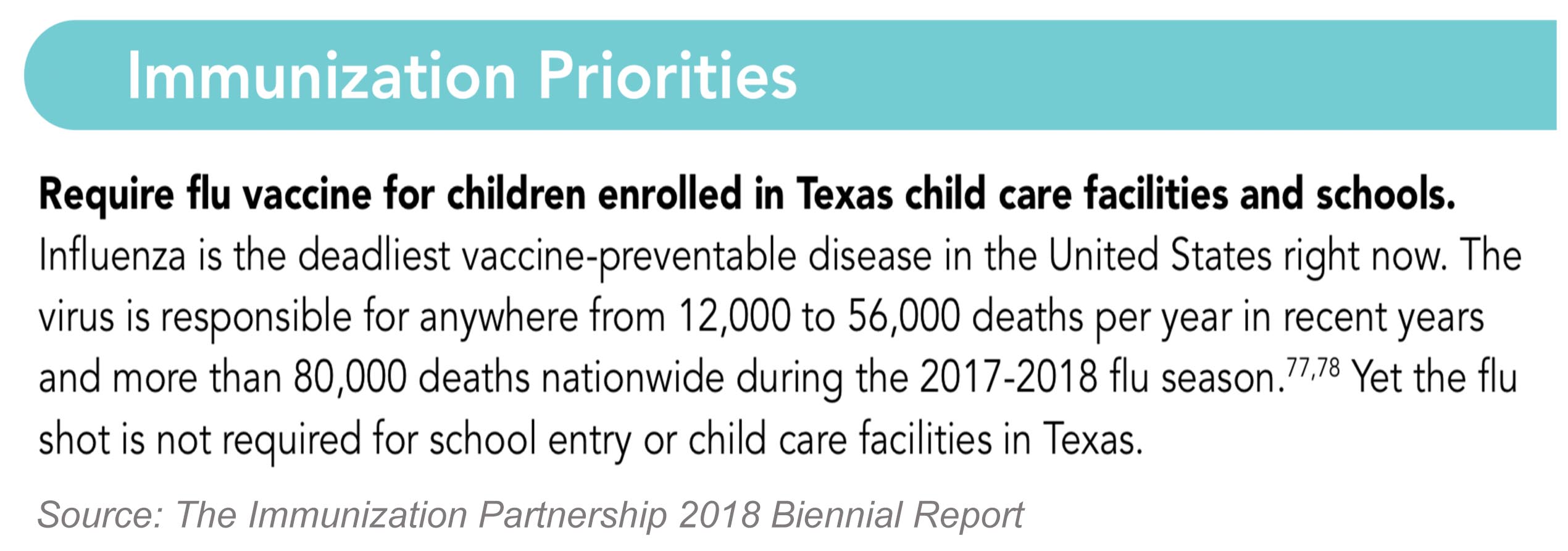 Immunization Priorities

Require flu vaccine for children enrolled in Texas child care facilities and schools.

Influenza is the deadliest vaccine-preventable disease in the United States right now. The virus is responsible for anywhere from 12,000 to 56,000 deaths per year in recent years and more than 80,000 deaths nationwide during the 2017-2018 flu season.$^{77,78}$ Yet the flu shot is not required for school entry or child care facilities in Texas.

Source: The Immunization Partnership 2018 Biennial Report